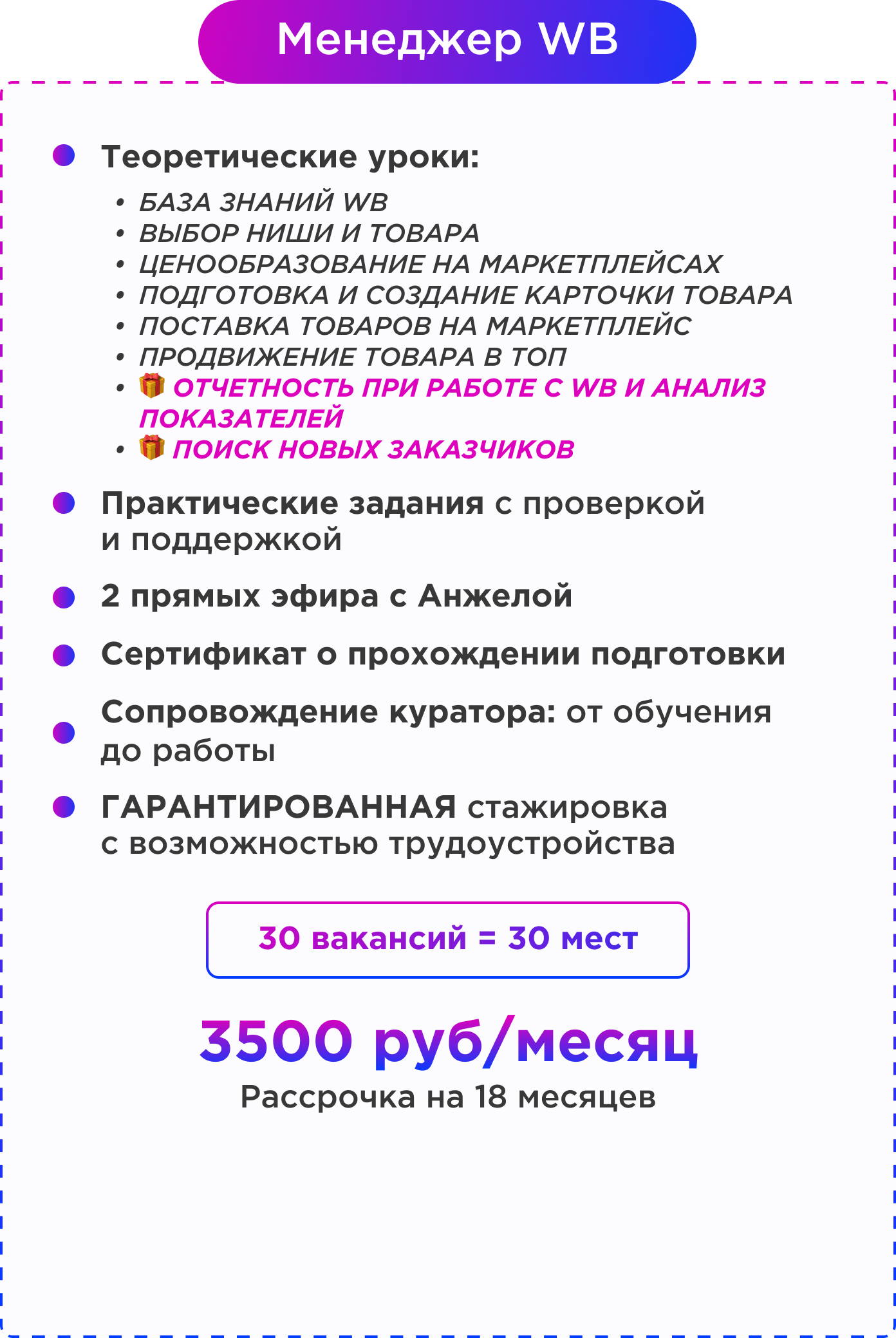 Менеджер WB

• Теоретические уроки:

• БАЗА ЗНАНИЙ WB
• ВЫБОР НИШИ И ТОВАРА
• ЦЕНООБРАЗОВАНИЕ НА МАРКЕТПЛЕЙСАХ
• ПОДГОТОВКА И СОЗДАНИЕ КАРТОЧКИ ТОВАРА
• ПОСТАВКА ТОВАРОВ НА МАРКЕТПЛЕЙС
• ПРОДВИЖЕНИЕ ТОВАРА В ТОП
• 🎁 ОТЧЕТНОСТЬ ПРИ РАБОТЕ С WB И АНАЛИЗ ПОКАЗАТЕЛЕЙ
• 🎁 ПОИСК НОВЫХ ЗАКАЗЧИКОВ

• Практические задания с проверкой и поддержкой

• 2 прямых эфира с Анжелой

• Сертификат о прохождении подготовки

• Сопровождение куратора: от обучения до работы

• ГАРАНТИРОВАННАЯ стажировка с возможностью трудоустройства

30 вакансий = 30 мест

3500 руб/месяц

Рассрочка на 18 месяцев